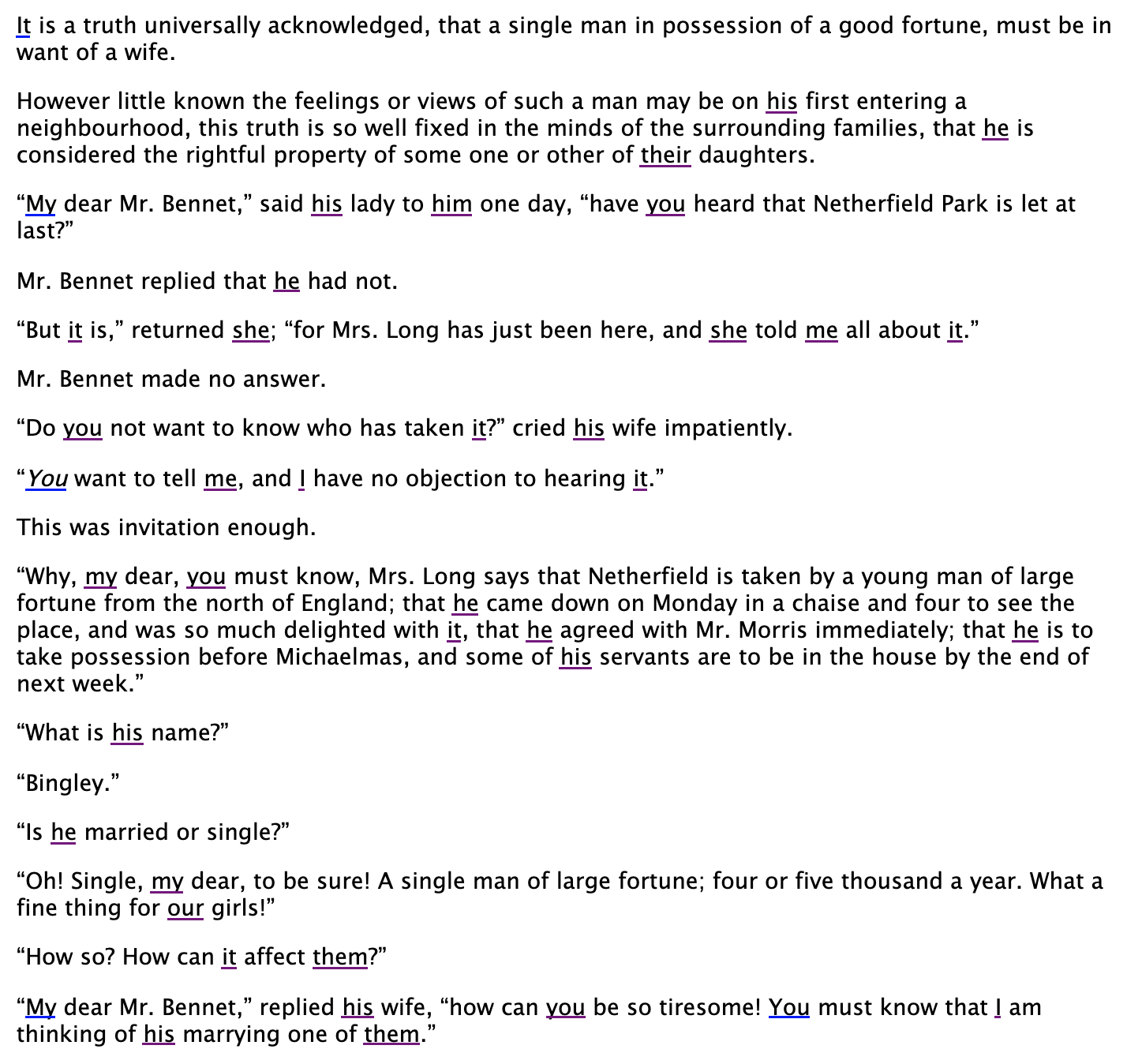 It is a truth universally acknowledged, that a single man in possession of a good fortune, must be in want of a wife.

However little known the feelings or views of such a man may be on his first entering a neighbourhood, this truth is so well fixed in the minds of the surrounding families, that he is considered the rightful property of some one or other of their daughters.

“My dear Mr. Bennet,” said his lady to him one day, “have you heard that Netherfield Park is let at last?”

Mr. Bennet replied that he had not.

“But it is,” returned she; “for Mrs. Long has just been here, and she told me all about it.”

Mr. Bennet made no answer.

“Do you not want to know who has taken it?” cried his wife impatiently.

“You want to tell me, and I have no objection to hearing it.”

This was invitation enough.

“Why, my dear, you must know, Mrs. Long says that Netherfield is taken by a young man of large fortune from the north of England; that he came down on Monday in a chaise and four to see the place, and was so much delighted with it, that he agreed with Mr. Morris immediately; that he is to take possession before Michaelmas, and some of his servants are to be in the house by the end of next week.”

“What is his name?”

“Bingley.”

“Is he married or single?”

“Oh! Single, my dear, to be sure! A single man of large fortune; four or five thousand a year. What a fine thing for our girls!”

“How so? How can it affect them?”

“My dear Mr. Bennet,” replied his wife, “how can you be so tiresome! You must know that I am thinking of his marrying one of them.”